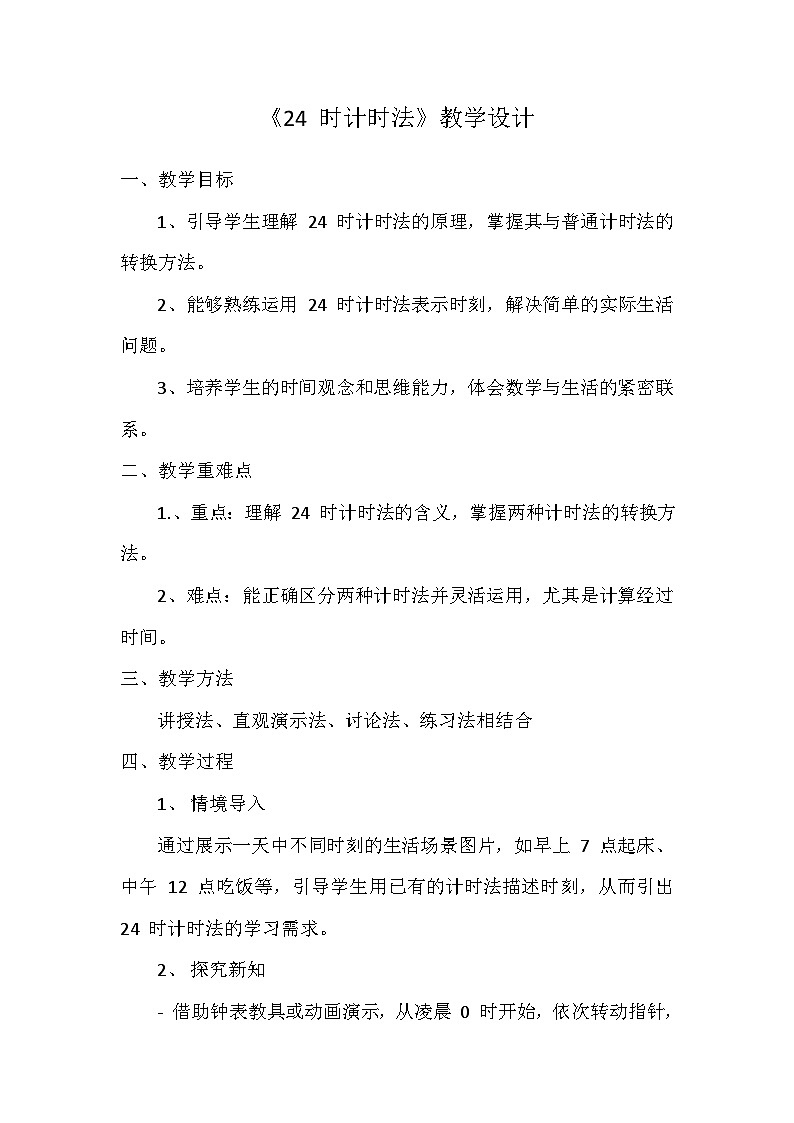 《24 时计时法》教学设计

一、教学目标

1、引导学生理解 24 时计时法的原理，掌握其与普通计时法的转换方法。

2、能够熟练运用 24 时计时法表示时刻，解决简单的实际生活问题。

3、培养学生的时间观念和思维能力，体会数学与生活的紧密联系。

二、教学重难点

1.、重点：理解 24 时计时法的含义，掌握两种计时法的转换方法。

2、难点：能正确区分两种计时法并灵活运用，尤其是计算经过时间。

三、教学方法

讲授法、直观演示法、讨论法、练习法相结合

四、教学过程

1、 情境导入

通过展示一天中不同时刻的生活场景图片，如早上 7 点起床、中午 12 点吃饭等，引导学生用已有的计时法描述时刻，从而引出 24 时计时法的学习需求。

2、 探究新知

- 借助钟表教具或动画演示，从凌晨 0 时开始，依次转动指针，